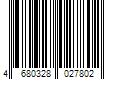 4 680328 027802